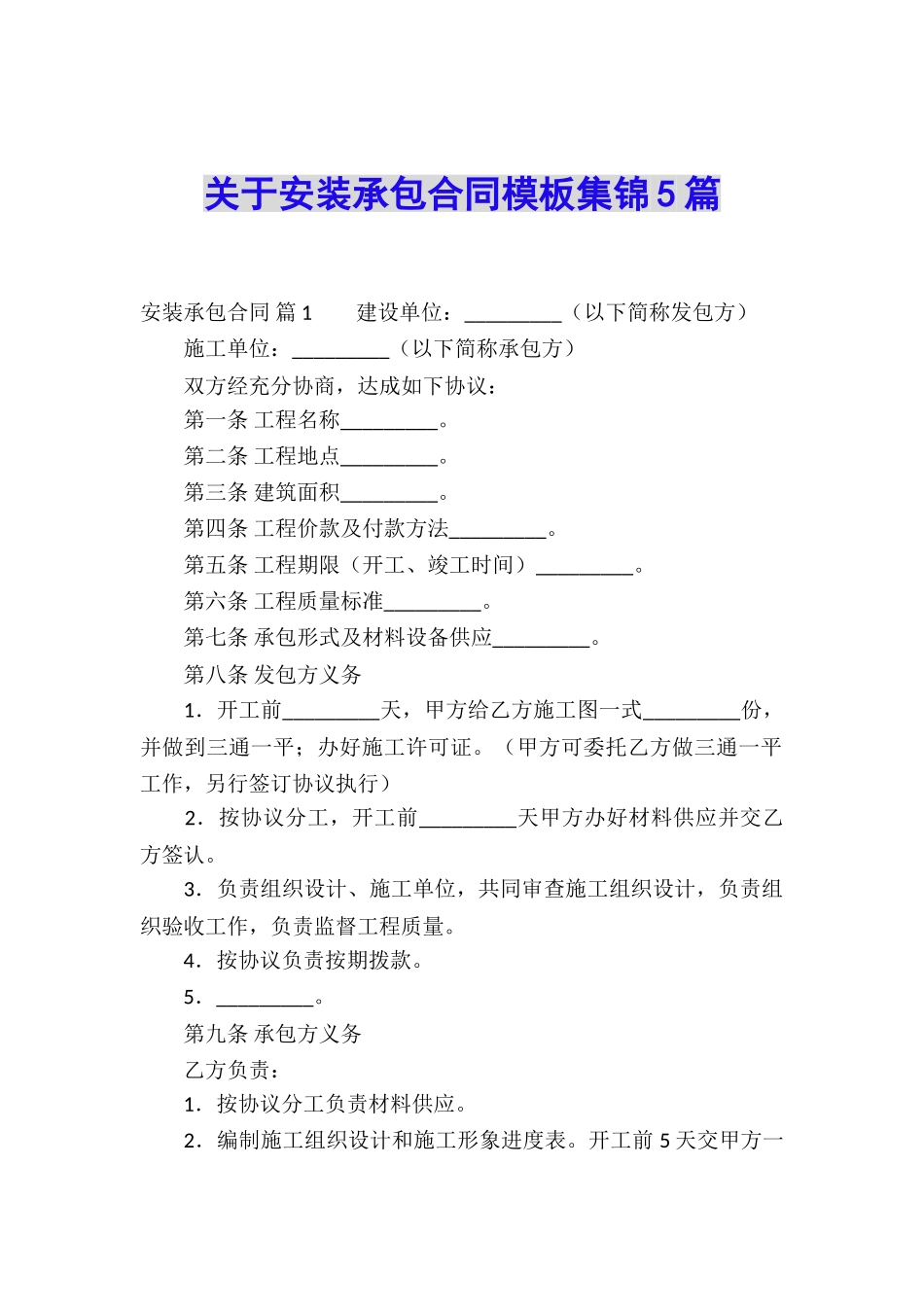 关于安装承包合同模板集锦5篇

安装承包合同 篇1　　建设单位：_________（以下简称发包方）

施工单位：_________（以下简称承包方）

双方经充分协商，达成如下协议：

第一条 工程名称_________。

第二条 工程地点_________。

第三条 建筑面积_________。

第四条 工程价款及付款方法_________。

第五条 工程期限（开工、竣工时间）_________。

第六条 工程质量标准_________。

第七条 承包形式及材料设备供应_________。

第八条 发包方义务

1．开工前_________天，甲方给乙方施工图一式_________份，并做到三通一平；办好施工许可证。（甲方可委托乙方做三通一平工作，另行签订协议执行）

2．按协议分工，开工前_________天甲方办好材料供应并交乙方签认。

3．负责组织设计、施工单位，共同审查施工组织设计，负责组织验收工作，负责监督工程质量。

4．按协议负责按期拨款。

5．_________。

第九条 承包方义务

乙方负责：

1．按协议分工负责材料供应。

2．编制施工组织设计和施工形象进度表。开工前5天交甲方一